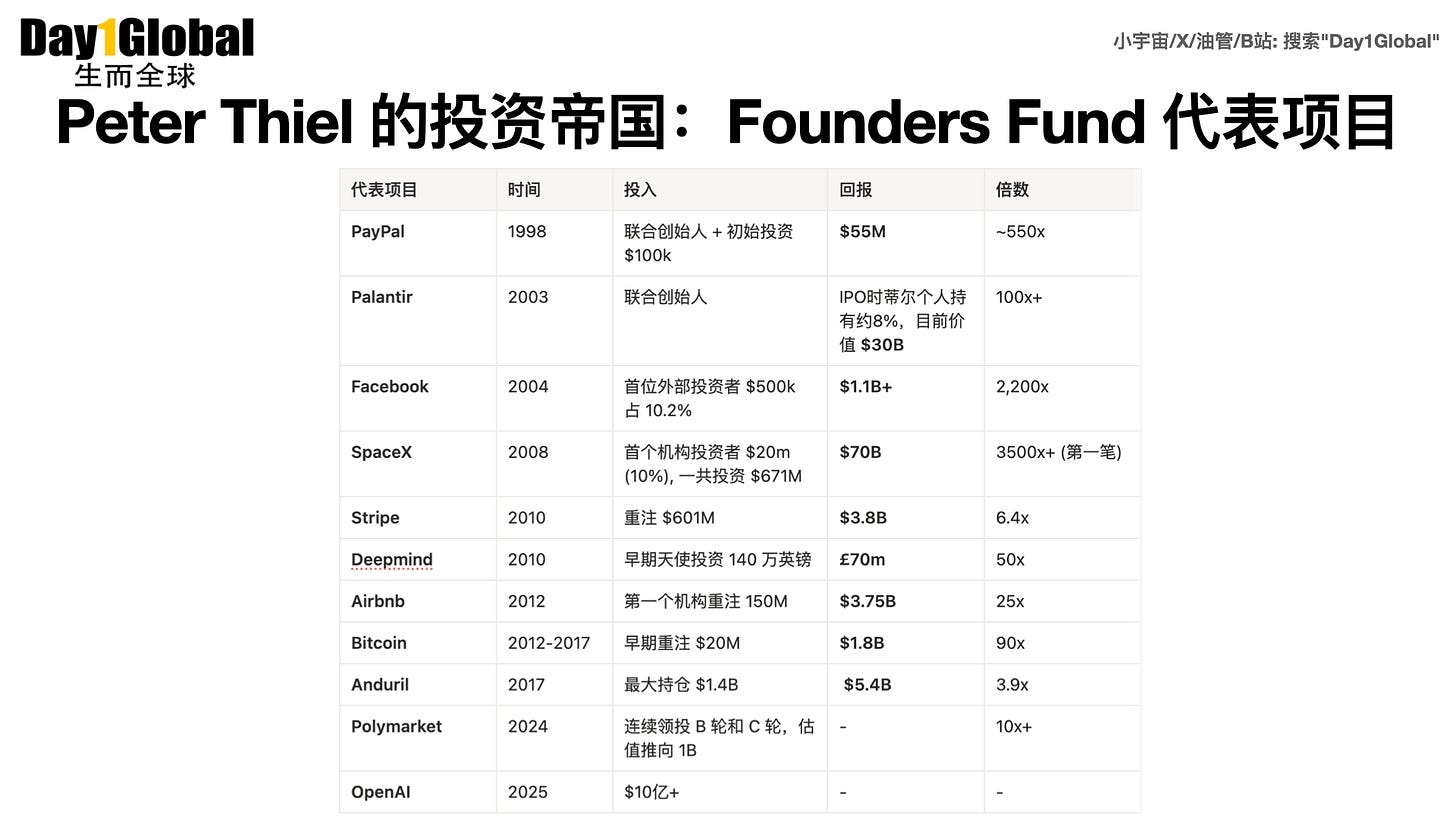 Day1Global
生而全球

小宇宙/X/油管/B站: 搜索"Day1Global"

Peter Thiel 的投资帝国：Founders Fund 代表项目

| 代表项目 | 时间 | 投入 | 回报 | 倍数 |
|---|---|---|---|---|
| PayPal | 1998 | 联合创始人 + 初始投资 $100k | $55M | ~550x |
| Palantir | 2003 | 联合创始人 | IPO时蒂尔个人持有约8%，目前价值 $30B | 100x+ |
| Facebook | 2004 | 首位外部投资者 $500k 占 10.2% | $1.1B+ | 2,200x |
| SpaceX | 2008 | 首个机构投资者 $20m (10%), 一共投资 $671M | $70B | 3500x+ (第一笔) |
| Stripe | 2010 | 重注 $601M | $3.8B | 6.4x |
| Deepmind | 2010 | 早期天使投资 140 万英镑 | £70m | 50x |
| Airbnb | 2012 | 第一个机构重注 150M | $3.75B | 25x |
| Bitcoin | 2012-2017 | 早期重注 $20M | $1.8B | 90x |
| Anduril | 2017 | 最大持仓 $1.4B | $5.4B | 3.9x |
| Polymarket | 2024 | 连续领投 B 轮和 C 轮，估值推向 1B | - | 10x+ |
| OpenAI | 2025 | $10亿+ | - | - |